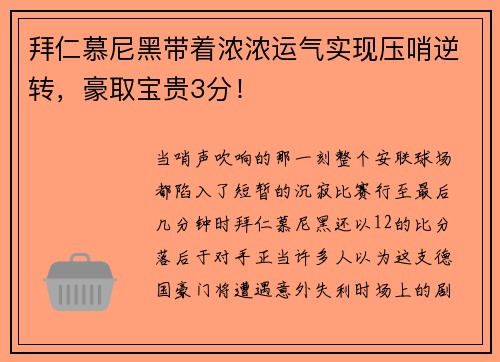 拜仁慕尼黑带着浓浓运气实现压哨逆转，豪取宝贵3分！

当哨声吹响的那一刻整个安联球场都陷入了短暂的沉寂比赛行至最后几分钟时拜仁慕尼黑还以12的比分落后于对手正当许多人以为这支德国豪门将遭遇意外失利时场上的剧